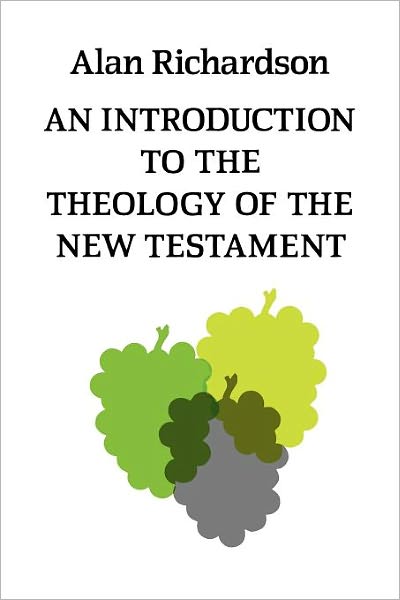 Alan Richardson

AN INTRODUCTION TO THE THEOLOGY OF THE NEW TESTAMENT